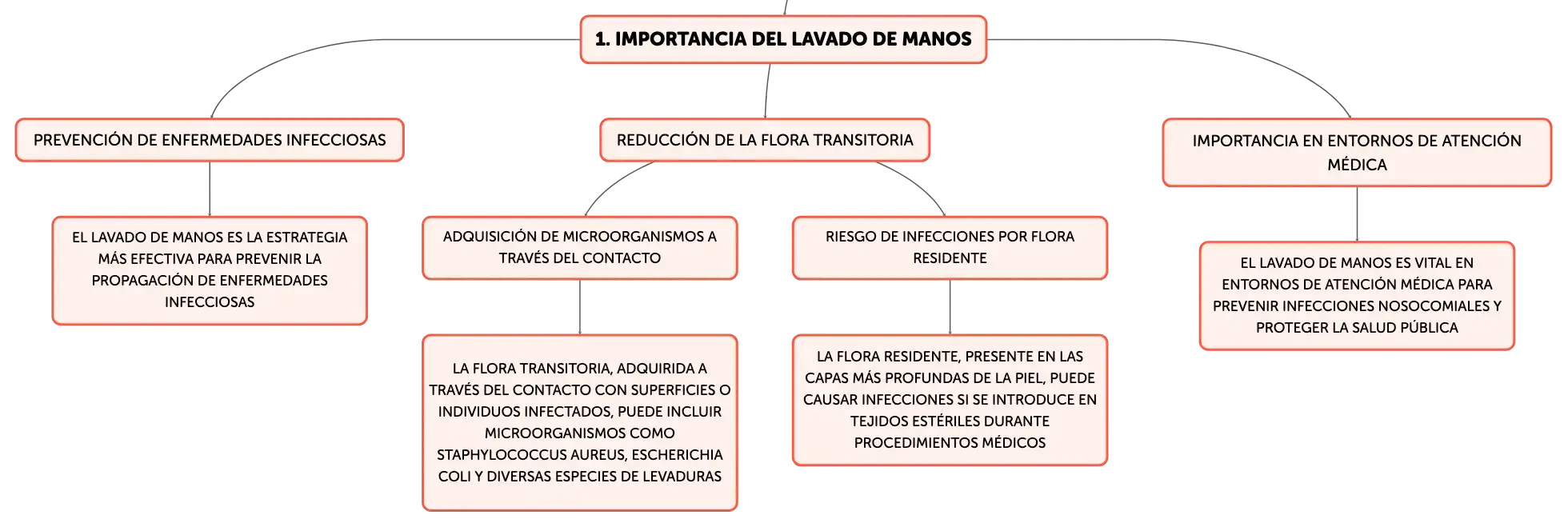 1. IMPORTANCIA DEL LAVADO DE MANOS

PREVENCIÓN DE ENFERMEDADES INFECCIOSAS

EL LAVADO DE MANOS ES LA ESTRATEGIA MÁS EFECTIVA PARA PREVENIR LA PROPAGACIÓN DE ENFERMEDADES INFECCIOSAS

REDUCCIÓN DE LA FLORA TRANSITORIA

ADQUISICIÓN DE MICROORGANISMOS A TRAVÉS DEL CONTACTO

LA FLORA TRANSITORIA, ADQUIRIDA A TRAVÉS DEL CONTACTO CON SUPERFICIES O INDIVIDUOS INFECTADOS, PUEDE INCLUIR MICROORGANISMOS COMO STAPHYLOCOCCUS AUREUS, ESCHERICHIA COLI Y DIVERSAS ESPECIES DE LEVADURAS

RIESGO DE INFECCIONES POR FLORA RESIDENTE

LA FLORA RESIDENTE, PRESENTE EN LAS CAPAS MÁS PROFUNDAS DE LA PIEL, PUEDE CAUSAR INFECCIONES SI SE INTRODUCE EN TEJIDOS ESTÉRILES DURANTE PROCEDIMIENTOS MÉDICOS

IMPORTANCIA EN ENTORNOS DE ATENCIÓN MÉDICA

EL LAVADO DE MANOS ES VITAL EN ENTORNOS DE ATENCIÓN MÉDICA PARA PREVENIR INFECCIONES NOSOCOMIALES Y PROTEGER LA SALUD PÚBLICA